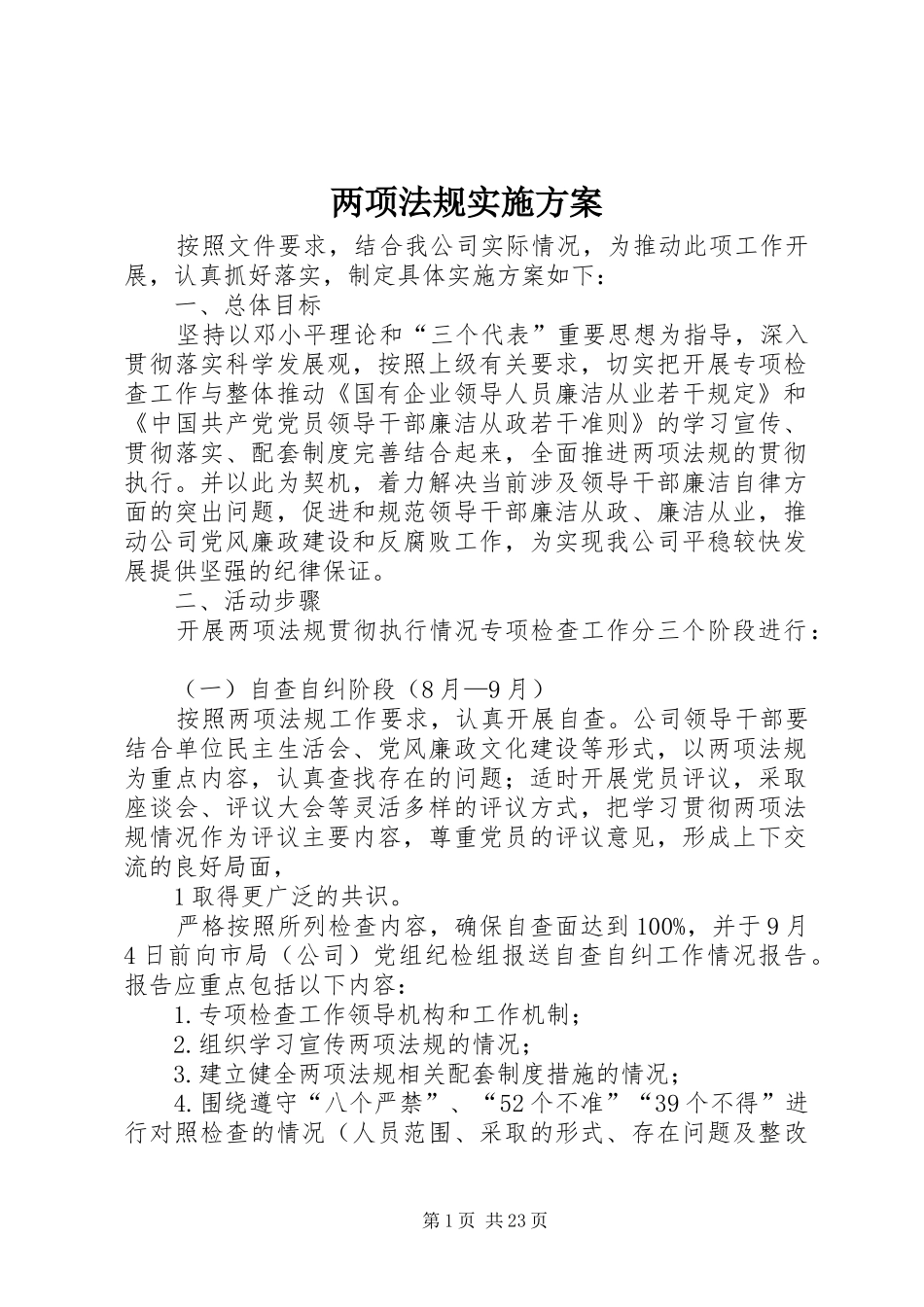 两项法规实施方案

按照文件要求，结合我公司实际情况，为推动此项工作开展，认真抓好落实，制定具体实施方案如下：

一、总体目标

坚持以邓小平理论和“三个代表”重要思想为指导，深入贯彻落实科学发展观，按照上级有关要求，切实把开展专项检查工作与整体推动《国有企业领导人员廉洁从业若干规定》和《中国共产党党员领导干部廉洁从政若干准则》的学习宣传、贯彻落实、配套制度完善结合起来，全面推进两项法规的贯彻执行。并以此为契机，着力解决当前涉及领导干部廉洁自律方面的突出问题，促进和规范领导干部廉洁从政、廉洁从业，推动公司党风廉政建设和反腐败工作，为实现我公司平稳较快发展提供坚强的纪律保证。

二、活动步骤

开展两项法规贯彻执行情况专项检查工作分三个阶段进行：

（一）自查自纠阶段（8月—9月）

按照两项法规工作要求，认真开展自查。公司领导干部要结合单位民主生活会、党风廉政文化建设等形式，以两项法规为重点内容，认真查找存在的问题；适时开展党员评议，采取座谈会、评议大会等灵活多样的评议方式，把学习贯彻两项法规情况作为评议主要内容，尊重党员的评议意见，形成上下交流的良好局面，

1取得更广泛的共识。

严格按照所列检查内容，确保自查面达到100%，并于9月4日前向市局（公司）党组纪检组报送自查自纠工作情况报告。报告应重点包括以下内容：

1.专项检查工作领导机构和工作机制；

2.组织学习宣传两项法规的情况；

3.建立健全两项法规相关配套制度措施的情况；

4.围绕遵守“八个严禁”、“52个不准”“39个不得”进行对照检查的情况（人员范围、采取的形式、存在问题及整改

第1页 共23页